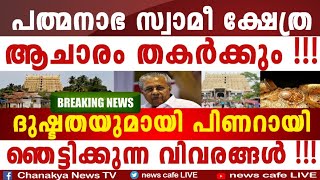 പത്മനാഭ സ്വാമീ ക്ഷേത്ര

ആചാരം തകർക്കും !!!

BREAKING NEWS

ദുഷ്ടതയുമായി പിണറായി

ഞെട്ടിക്കുന്ന വിവരങ്ങൾ !!!

Chanakya News TV news cafe LIVE news cafe LIVE